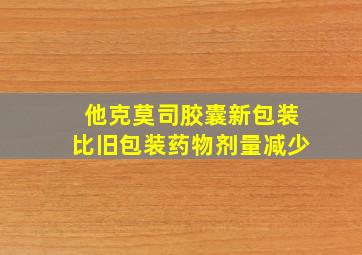 他克莫司胶囊新包装
比旧包装药物剂量减少